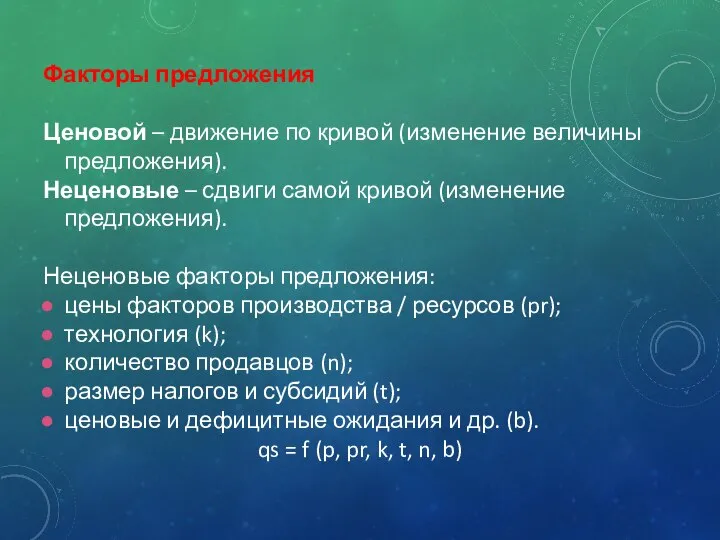 Факторы предложения

Ценовой – движение по кривой (изменение величины предложения).
Неценовые – сдвиги самой кривой (изменение предложения).

Неценовые факторы предложения:
- цены факторов производства / ресурсов (pr);
- технология (k);
- количество продавцов (n);
- размер налогов и субсидий (t);
- ценовые и дефицитные ожидания и др. (b).

qs = f (p, pr, k, t, n, b)